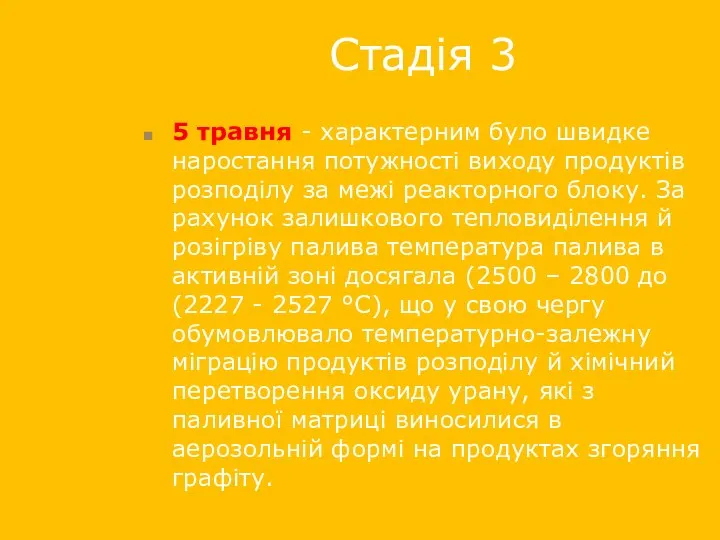 Стадія 3

5 травня - характерним було швидке наростання потужності виходу продуктів розподілу за межі реакторного блоку. За рахунок залишкового тепловиділення й розігріву палива температура палива в активній зоні досягала (2500 – 2800 до (2227 - 2527 °С), що у свою чергу обумовлювало температурно-залежну міграцію продуктів розподілу й хімічний перетворення оксиду урану, які з паливної матриці виносилися в аерозольній формі на продуктах згоряння графіту.